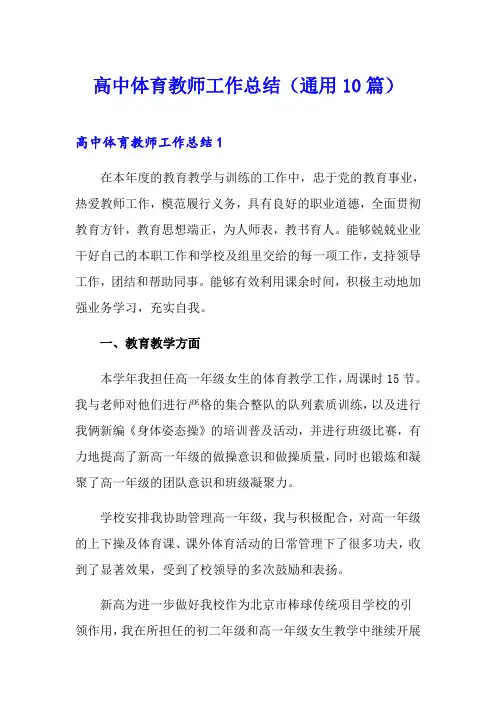 高中体育教师工作总结（通用10篇）

高中体育教师工作总结1

在本年度的教育教学与训练的工作中，忠于党的教育事业，热爱教师工作，模范履行义务，具有良好的职业道德，全面贯彻教育方针，教育思想端正，为人师表，教书育人。能够兢兢业业干好自己的本职工作和学校及组里交给的每一项工作，支持领导工作，团结和帮助同事。能够有效利用课余时间，积极主动地加强业务学习，充实自我。

一、教育教学方面

本学年我担任高一年级女生的体育教学工作，周课时15节。我与老师对他们进行严格的集合整队的队列素质训练，以及进行我俩新编《身体姿态操》的培训普及活动，并进行班级比赛，有力地提高了新高一年级的做操意识和做操质量，同时也锻炼和凝聚了高一年级的团队意识和班级凝聚力。

学校安排我协助管理高一年级，我与积极配合，对高一年级的上下操及体育课、课外体育活动的日常管理下了很多功夫，收到了显著效果，受到了校领导的多次鼓励和表扬。

新高为进一步做好我校作为北京市棒球传统项目学校的引领作用，我在所担任的初二年级和高一年级女生教学中继续开展